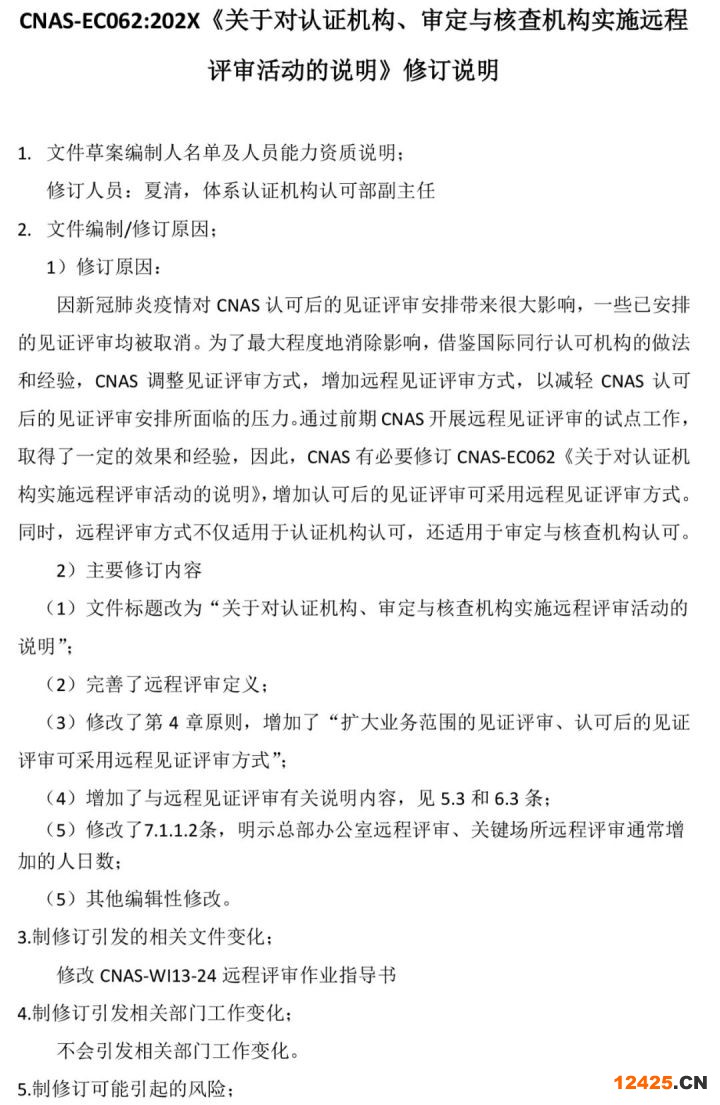 CNAS-EC062:202X《关于对认证机构、审定与核查机构实施远程评审活动的说明》修订说明

1. 文件草案编制人名单及人员能力资质说明；
修订人员：夏清，体系认证机构认可部副主任

2. 文件编制/修订原因；
1）修订原因：
因新冠肺炎疫情对 CNAS 认可后的见证评审安排带来很大影响，一些已安排的见证评审均被取消。为了最大程度地消除影响，借鉴国际同行认可机构的做法和经验，CNAS 调整见证评审方式，增加远程见证评审方式，以减轻 CNAS 认可后的见证评审安排所面临的压力。通过前期 CNAS 开展远程见证评审的试点工作，取得了一定的效果和经验，因此，CNAS 有必要修订 CNAS-EC062《关于对认证机构实施远程评审活动的说明》，增加认可后的见证评审可采用远程见证评审方式。同时，远程评审方式不仅适用于认证机构认可，还适用于审定与核查机构认可。

2）主要修订内容
（1）文件标题改为“关于对认证机构、审定与核查机构实施远程评审活动的说明”；
（2）完善了远程评审定义；
（3）修改了第 4 章原则，增加了“扩大业务范围的见证评审、认可后的见证评审可采用远程见证评审方式”；
（4）增加了与远程见证评审有关说明内容，见 5.3 和 6.3 条；
（5）修改了7.1.1.2条，明示总部办公室远程评审、关键场所远程评审通常增加的人日数；
（5）其他编辑性修改。

3.制修订引发的相关文件变化；
修改 CNAS-WI13-24 远程评审作业指导书

4.制修订引发相关部门工作变化；
不会引发相关部门工作变化。

5.制修订可能引起的风险；

12425.CN